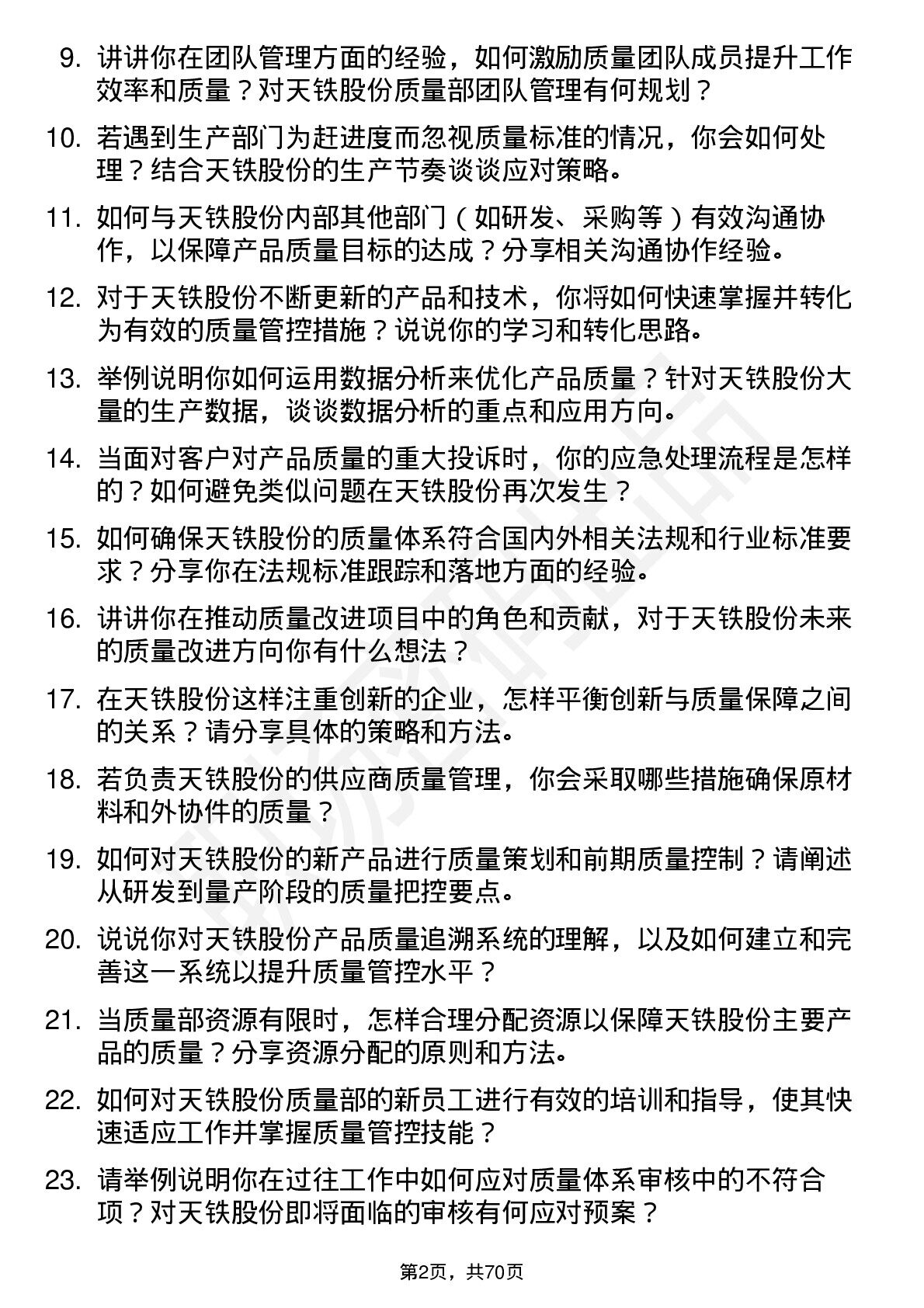 9. 讲讲你在团队管理方面的经验，如何激励质量团队成员提升工作效率和质量？对天铁股份质量部团队管理有何规划？

10. 若遇到生产部门为赶进度而忽视质量标准的情况，你会如何处理？结合天铁股份的生产节奏谈谈应对策略。

11. 如何与天铁股份内部其他部门（如研发、采购等）有效沟通协作，以保障产品质量目标的达成？分享相关沟通协作经验。

12. 对于天铁股份不断更新的产品和技术，你将如何快速掌握并转化为有效的质量管控措施？说说你的学习和转化思路。

13. 举例说明你如何运用数据分析来优化产品质量？针对天铁股份大量的生产数据，谈谈数据分析的重点和应用方向。

14. 当面对客户对产品质量的重大投诉时，你的应急处理流程是怎样的？如何避免类似问题在天铁股份再次发生？

15. 如何确保天铁股份的质量体系符合国内外相关法规和行业标准要求？分享你在法规标准跟踪和落地方面的经验。

16. 讲讲你在推动质量改进项目中的角色和贡献，对于天铁股份未来的质量改进方向你有什么想法？

17. 在天铁股份这样注重创新的企业，怎样平衡创新与质量保障之间的关系？请分享具体的策略和方法。

18. 若负责天铁股份的供应商质量管理，你会采取哪些措施确保原材料和外协件的质量？

19. 如何对天铁股份的新产品进行质量策划和前期质量控制？请阐述从研发到量产阶段的质量把控要点。

20. 说说你对天铁股份产品质量追溯系统的理解，以及如何建立和完善这一系统以提升质量管控水平？

21. 当质量部资源有限时，怎样合理分配资源以保障天铁股份主要产品的质量？分享资源分配的原则和方法。

22. 如何对天铁股份质量部的新员工进行有效的培训和指导，使其快速适应工作并掌握质量管控技能？

23. 请举例说明你在过往工作中如何应对质量体系审核中的不符合项？对天铁股份即将面临的审核有何应对预案？

第2页，共70页